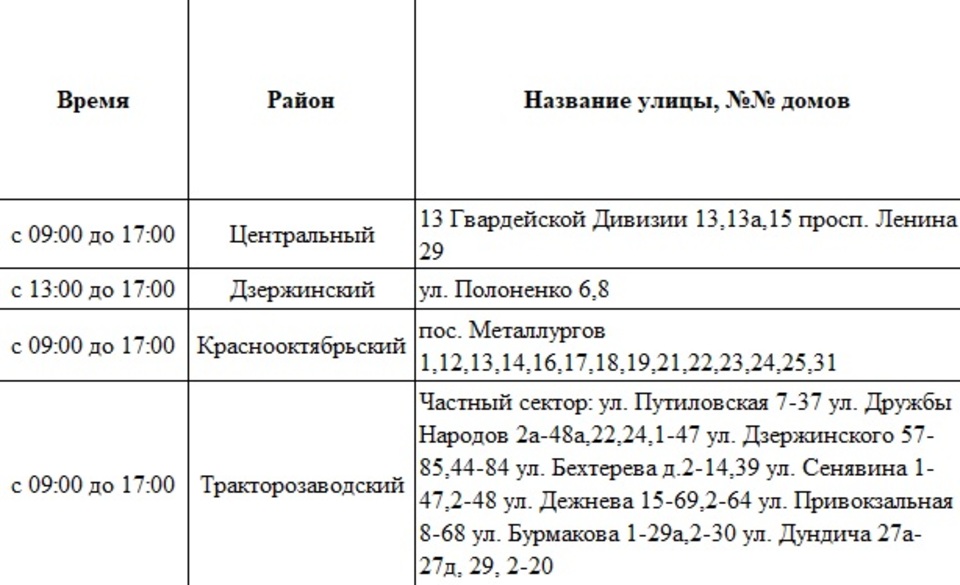 | Время | Район | Название улицы, №№ домов |
|---|---|---|
| с 09:00 до 17:00 | Центральный | 13 Гвардейской Дивизии 13,13а,15 просп. Ленина 29 |
| с 13:00 до 17:00 | Дзержинский | ул. Полоненко 6,8 |
| с 09:00 до 17:00 | Краснооктябрьский | пос. Металлургов 1,12,13,14,16,17,18,19,21,22,23,24,25,31 |
| с 09:00 до 17:00 | Тракторозаводский | Частный сектор: ул. Путиловская 7-37 ул. Дружбы Народов 2а-48а,22,24,1-47 ул. Дзержинского 57-85,44-84 ул. Бехтерева д.2-14,39 ул. Сенявина 1-47,2-48 ул. Дежнева 15-69,2-64 ул. Привокзальная 8-68 ул. Бурмакова 1-29а,2-30 ул. Дундича 27а-27д, 29, 2-20 |